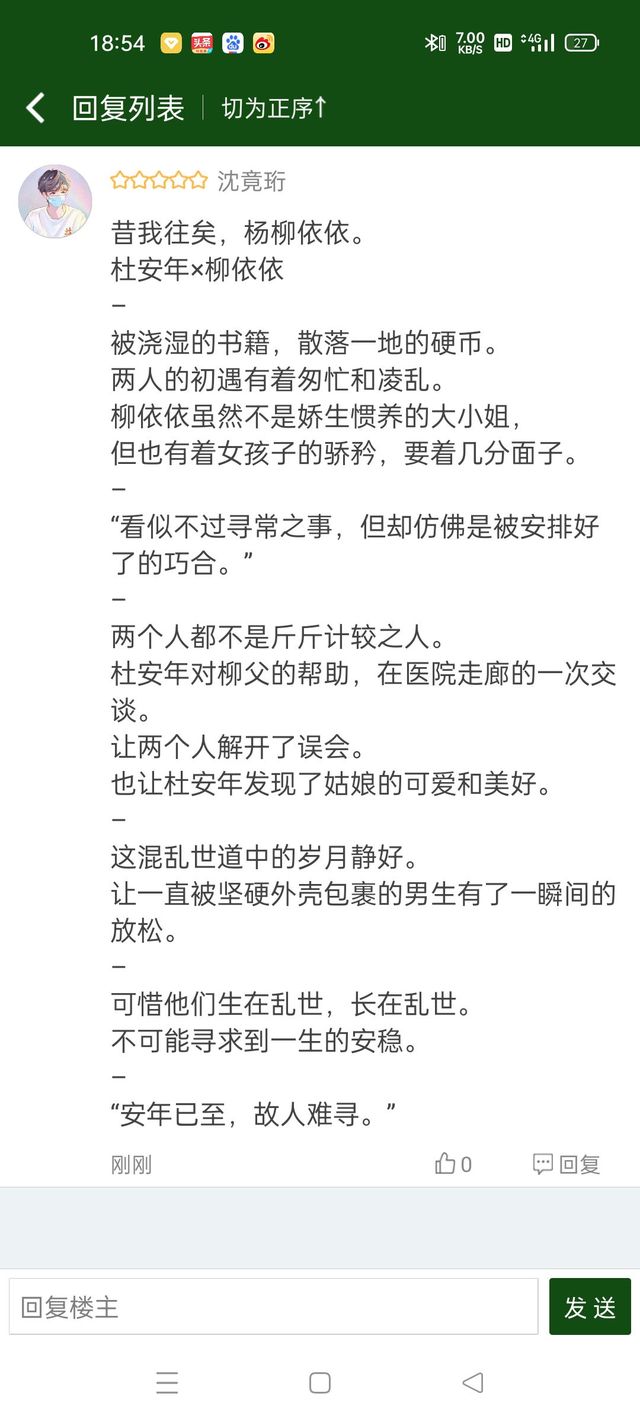 18:54 头条 7.00 KB/S HD 4G 27

回复列表 切为正序↑

沈竟珩

昔我往矣，杨柳依依。
杜安年×柳依依
–
被浇湿的书籍，散落一地的硬币。
两人的初遇有着匆忙和凌乱。
柳依依虽然不是娇生惯养的大小姐，
但也有着女孩子的骄矜，要着几分面子。
–
“看似不过寻常之事，但却仿佛是被安排好了的巧合。”
–
两个人都不是斤斤计较之人。
杜安年对柳父的帮助，在医院走廊的一次交谈。
让两个人解开了误会。
也让杜安年发现了姑娘的可爱和美好。
–
这混乱世道中的岁月静好。
让一直被坚硬外壳包裹的男生有了一瞬间的放松。
–
可惜他们生在乱世，长在乱世。
不可能寻求到一生的安稳。
–
“安年已至，故人难寻。”

刚刚 0 回复

回复楼主 发送